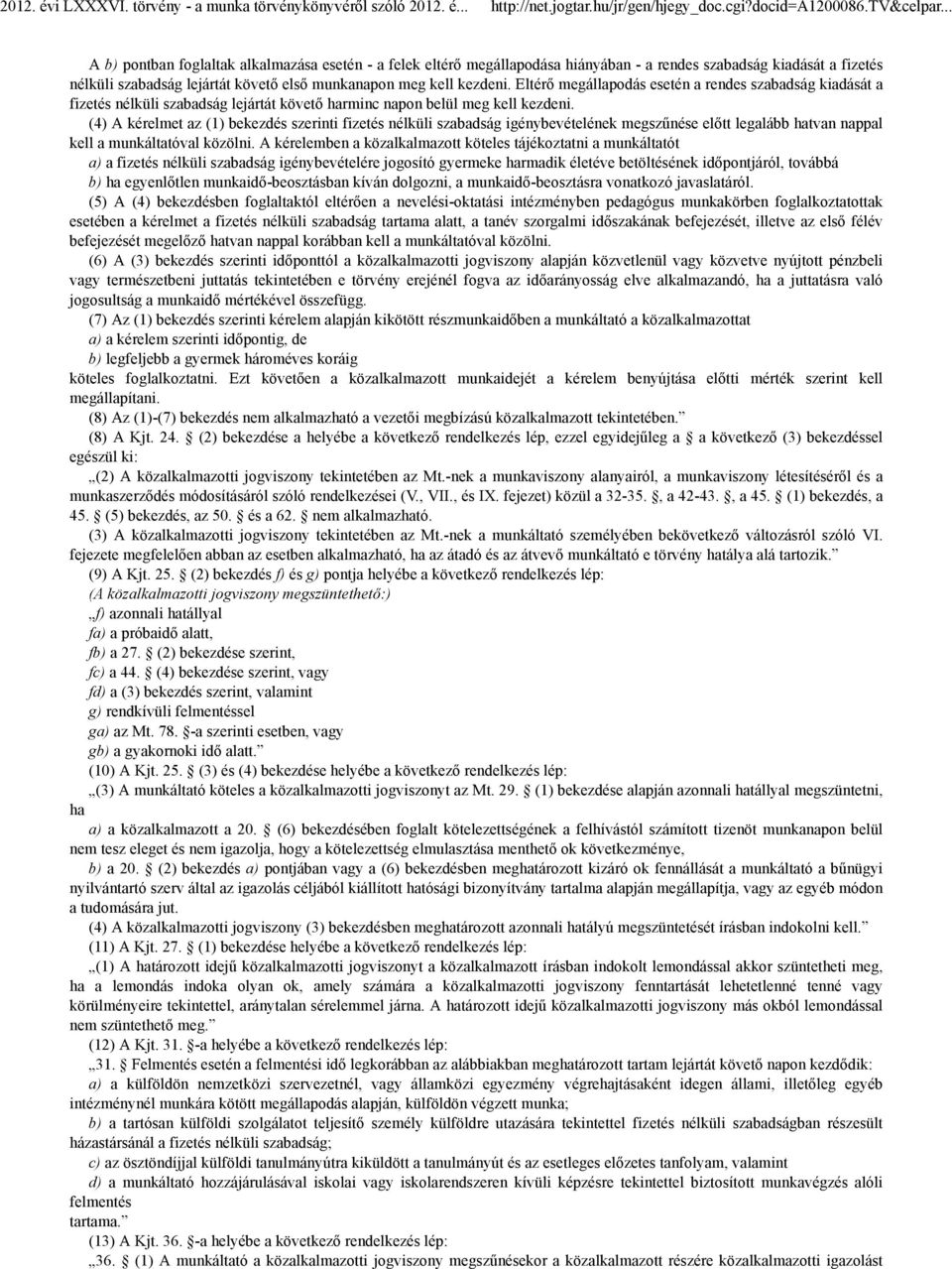 2012. évi LXXXVI. törvény - a munka törvénykönyvéről szóló 2012. é... http://net.jogtar.hu/jr/gen/hjegy_doc.cgi?docid=A1200086.TV&celpar...

A b) pontban foglaltak alkalmazása esetén - a felek eltérő megállapodása hiányában - a rendes szabadság kiadását a fizetés nélküli szabadság lejártát követő első munkanapon meg kell kezdeni. Eltérő megállapodás esetén a rendes szabadság kiadását a fizetés nélküli szabadság lejártát követő harminc napon belül meg kell kezdeni.

(4) A kérelmet az (1) bekezdés szerinti fizetés nélküli szabadság igénybevételének megszűnése előtt legalább hatvan nappal kell a munkáltatóval közölni. A kérelemben a közalkalmazott köteles tájékoztatni a munkáltatót

a) a fizetés nélküli szabadság igénybevételére jogosító gyermeke harmadik életéve betöltésének időpontjáról, továbbá

b) ha egyenlőtlen munkaidő-beosztásban kíván dolgozni, a munkaidő-beosztásra vonatkozó javaslatáról.

(5) A (4) bekezdésben foglaltaktól eltérően a nevelési-oktatási intézményben pedagógus munkakörben foglalkoztatottak esetében a kérelmet a fizetés nélküli szabadság tartama alatt, a tanév szorgalmi időszakának befejezését, illetve az első félév befejezését megelőző hatvan nappal korábban kell a munkáltatóval közölni.

(6) A (3) bekezdés szerinti időponttól a közalkalmazotti jogviszony alapján közvetlenül vagy közvetve nyújtott pénzbeli vagy természetbeni juttatás tekintetében e törvény erejénél fogva az időarányosság elve alkalmazandó, ha a juttatásra való jogosultság a munkaidő mértékével összefügg.

(7) Az (1) bekezdés szerinti kérelem alapján kikötött részmunkaidőben a munkáltató a közalkalmazottat

a) a kérelem szerinti időpontig, de

b) legfeljebb a gyermek hároméves koráig

köteles foglalkoztatni. Ezt követően a közalkalmazott munkaidejét a kérelem benyújtása előtti mérték szerint kell megállapítani.

(8) Az (1)-(7) bekezdés nem alkalmazható a vezetői megbízású közalkalmazott tekintetében.”

(8) A Kjt. 24. § (2) bekezdése a helyébe a következő rendelkezés lép, ezzel egyidejűleg a § a következő (3) bekezdéssel egészül ki:

„(2) A közalkalmazotti jogviszony tekintetében az Mt.-nek a munkaviszony alanyairól, a munkaviszony létesítéséről és a munkaszerződés módosításáról szóló rendelkezései (V., VII., és IX. fejezet) közül a 32-35. §, a 42-43. §, a 45. § (1) bekezdés, a 45. § (5) bekezdés, az 50. § és a 62. § nem alkalmazható.

(3) A közalkalmazotti jogviszony tekintetében az Mt.-nek a munkáltató személyében bekövetkező változásról szóló VI. fejezete megfelelően abban az esetben alkalmazható, ha az átadó és az átvevő munkáltató e törvény hatálya alá tartozik.”

(9) A Kjt. 25. § (2) bekezdés f) és g) pontja helyébe a következő rendelkezés lép:

(A közalkalmazotti jogviszony megszüntethető:)

„f) azonnali hatállyal

fa) a próbaidő alatt,

fb) a 27. § (2) bekezdése szerint,

fc) a 44. § (4) bekezdése szerint, vagy

fd) a (3) bekezdés szerint, valamint

g) rendkívüli felmentéssel

ga) az Mt. 78. §-a szerinti esetben, vagy

gb) a gyakornoki idő alatt.”

(10) A Kjt. 25. § (3) és (4) bekezdése helyébe a következő rendelkezés lép:

„(3) A munkáltató köteles a közalkalmazotti jogviszonyt az Mt. 29. § (1) bekezdése alapján azonnali hatállyal megszüntetni, ha

a) a közalkalmazott a 20. § (6) bekezdésében foglalt kötelezettségének a felhívástól számított tizenöt munkanapon belül nem tesz eleget és nem igazolja, hogy a kötelezettség elmulasztása menthető ok következménye,

b) a 20. § (2) bekezdés a) pontjában vagy a (6) bekezdésben meghatározott kizáró ok fennállását a munkáltató a bűnügyi nyilvántartó szerv által az igazolás céljából kiállított hatósági bizonyítvány tartalma alapján megállapítja, vagy az egyéb módon a tudomására jut.

(4) A közalkalmazotti jogviszony (3) bekezdésben meghatározott azonnali hatályú megszüntetését írásban indokolni kell.”

(11) A Kjt. 27. § (1) bekezdése helyébe a következő rendelkezés lép:

„(1) A határozott idejű közalkalmazotti jogviszonyt a közalkalmazott írásban indokolt lemondással akkor szüntetheti meg, ha a lemondás indoka olyan ok, amely számára a közalkalmazotti jogviszony fenntartását lehetetlenné tenné vagy körülményeire tekintettel, aránytalan sérelemmel járna. A határozott idejű közalkalmazotti jogviszony más okból lemondással nem szüntethető meg.”

(12) A Kjt. 31. §-a helyébe a következő rendelkezés lép:

„31. § Felmentés esetén a felmentési idő legkorábban az alábbiakban meghatározott tartam lejártát követő napon kezdődik:

a) a külföldön nemzetközi szervezetnél, vagy államközi egyezmény végrehajtásaként idegen állami, illetőleg egyéb intézménynél munkára kötött megállapodás alapján, külföldön végzett munka;

b) a tartósan külföldi szolgálatot teljesítő személy külföldre utazására tekintettel fizetés nélküli szabadságban részesült házastársánál a fizetés nélküli szabadság;

c) az ösztöndíjjal külföldi tanulmányútra kiküldött a tanulmányút és az esetleges előzetes tanfolyam, valamint

d) a munkáltató hozzájárulásával iskolai vagy iskolarendszeren kívüli képzésre tekintettel biztosított munkavégzés alóli felmentés

tartama.”

(13) A Kjt. 36. §-a helyébe a következő rendelkezés lép:

„36. § (1) A munkáltató a közalkalmazotti jogviszony megszűnésekor a közalkalmazott részére közalkalmazotti igazolást